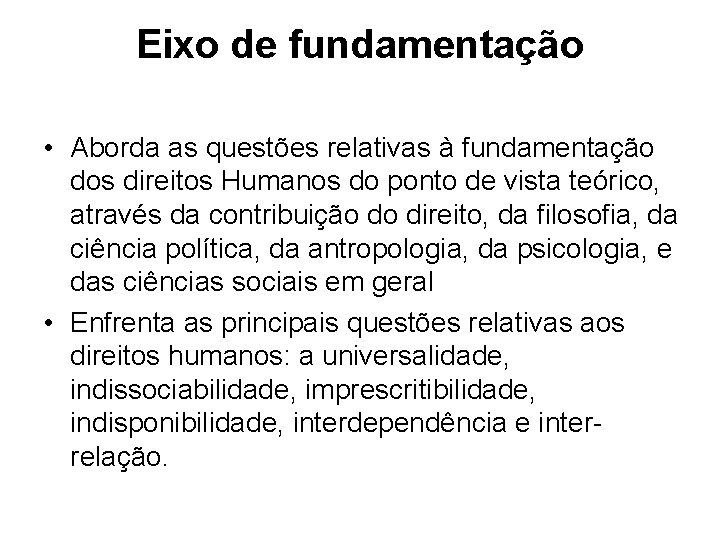 Eixo de fundamentação

• Aborda as questões relativas à fundamentação dos direitos Humanos do ponto de vista teórico, através da contribuição do direito, da filosofia, da ciência política, da antropologia, da psicologia, e das ciências sociais em geral
• Enfrenta as principais questões relativas aos direitos humanos: a universalidade, indissociabilidade, imprescritibilidade, indisponibilidade, interdependência e inter-relação.